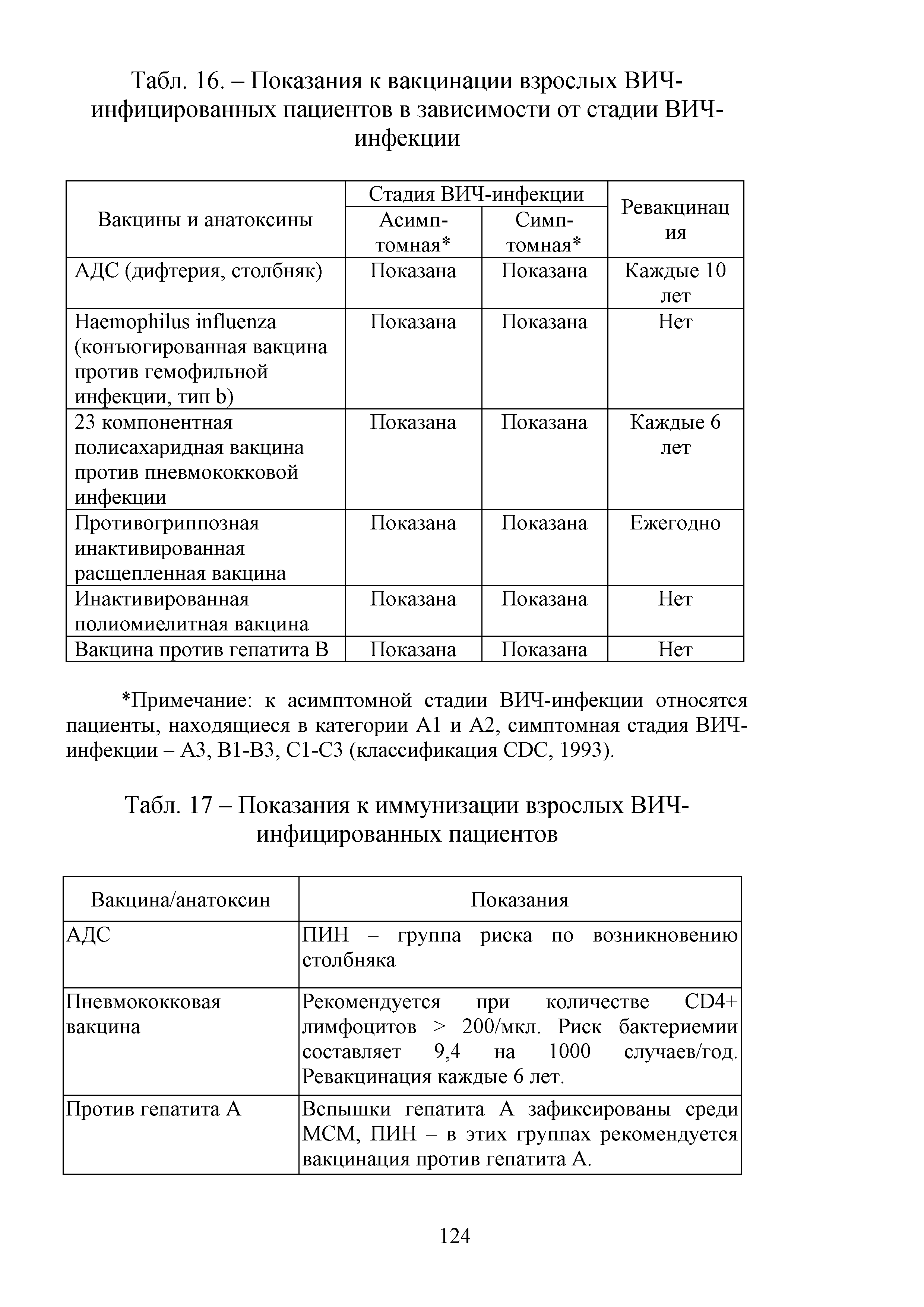 Табл. 16. – Показания к вакцинации взрослых ВИЧ-инфицированных пациентов в зависимости от стадии ВИЧ-инфекции

| Вакцины и анатоксины | Стадия ВИЧ-инфекции: Асимптомная* | Стадия ВИЧ-инфекции: Симптомная* | Ревакцинация |
|---|---|---|---|
| АДС (дифтерия, столбняк) | Показана | Показана | Каждые 10 лет |
| Haemophilus influenza (конъюгированная вакцина против гемофильной инфекции, тип b) | Показана | Показана | Нет |
| 23 компонентная полисахаридная вакцина против пневмококковой инфекции | Показана | Показана | Каждые 6 лет |
| Противогриппозная инактивированная расщепленная вакцина | Показана | Показана | Ежегодно |
| Инактивированная полиомиелитная вакцина | Показана | Показана | Нет |
| Вакцина против гепатита В | Показана | Показана | Нет |

*Примечание: к асимптомной стадии ВИЧ-инфекции относятся пациенты, находящиеся в категории А1 и А2, симптомная стадия ВИЧ-инфекции – А3, В1-В3, С1-С3 (классификация CDC, 1993).

Табл. 17 – Показания к иммунизации взрослых ВИЧ-инфицированных пациентов

| Вакцина/анатоксин | Показания |
|---|---|
| АДС | ПИН – группа риска по возникновению столбняка |
| Пневмококковая вакцина | Рекомендуется при количестве CD4+ лимфоцитов > 200/мкл. Риск бактериемии составляет 9,4 на 1000 случаев/год. Ревакцинация каждые 6 лет. |
| Против гепатита А | Вспышки гепатита А зафиксированы среди МСМ, ПИН – в этих группах рекомендуется вакцинация против гепатита А. |

124